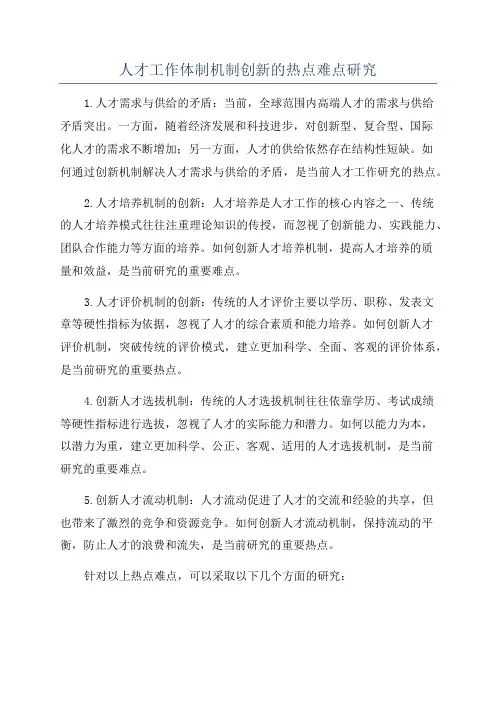 人才工作体制机制创新的热点难点研究

1.人才需求与供给的矛盾：当前，全球范围内高端人才的需求与供给矛盾突出。一方面，随着经济发展和科技进步，对创新型、复合型、国际化人才的需求不断增加；另一方面，人才的供给依然存在结构性短缺。如何通过创新机制解决人才需求与供给的矛盾，是当前人才工作研究的热点。

2.人才培养机制的创新：人才培养是人才工作的核心内容之一、传统的人才培养模式往往注重理论知识的传授，而忽视了创新能力、实践能力、团队合作能力等方面的培养。如何创新人才培养机制，提高人才培养的质量和效益，是当前研究的重要难点。

3.人才评价机制的创新：传统的人才评价主要以学历、职称、发表文章等硬性指标为依据，忽视了人才的综合素质和能力培养。如何创新人才评价机制，突破传统的评价模式，建立更加科学、全面、客观的评价体系，是当前研究的重要热点。

4.创新人才选拔机制：传统的人才选拔机制往往依靠学历、考试成绩等硬性指标进行选拔，忽视了人才的实际能力和潜力。如何以能力为本，以潜力为重，建立更加科学、公正、客观、适用的人才选拔机制，是当前研究的重要难点。

5.创新人才流动机制：人才流动促进了人才的交流和经验的共享，但也带来了激烈的竞争和资源竞争。如何创新人才流动机制，保持流动的平衡，防止人才的浪费和流失，是当前研究的重要热点。

针对以上热点难点，可以采取以下几个方面的研究：